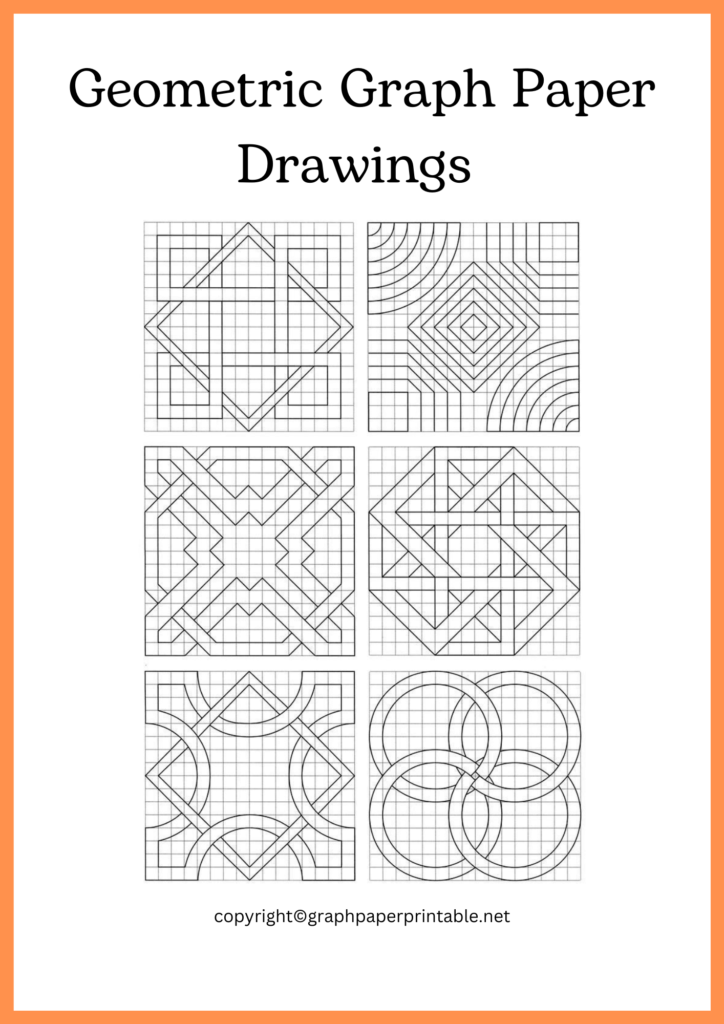 Geometric Graph Paper Drawings

copyright©graphpaperprintable.net